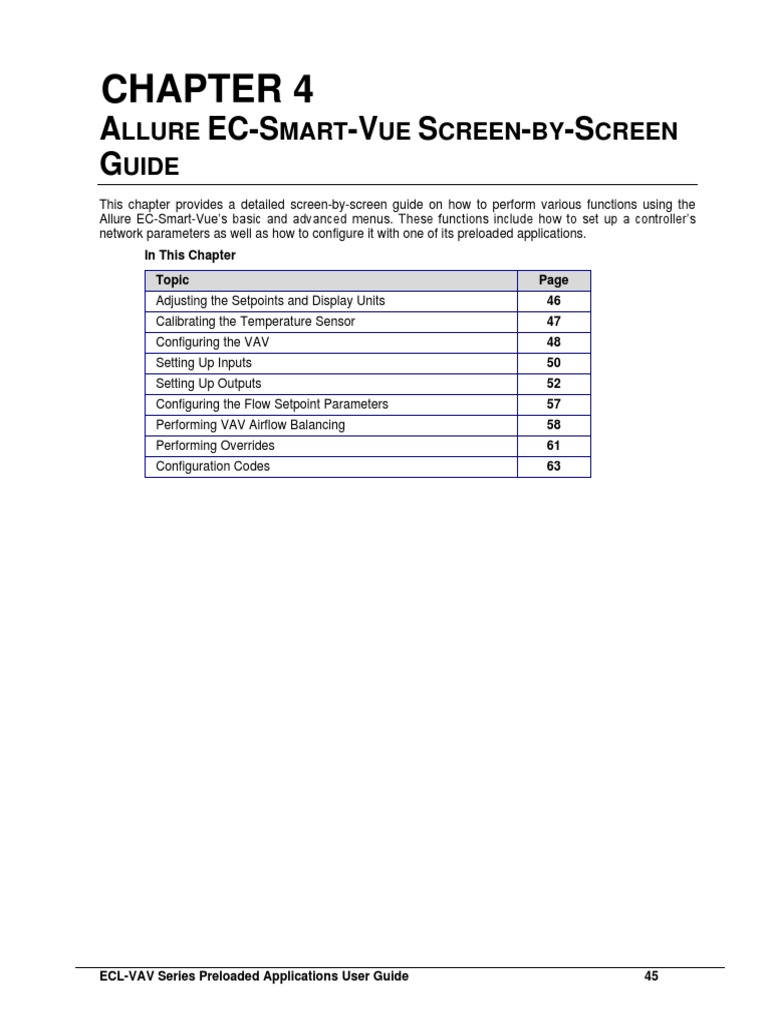 CHAPTER 4

ALLURE EC-SMART-VUE SCREEN-BY-SCREEN GUIDE

This chapter provides a detailed screen-by-screen guide on how to perform various functions using the Allure EC-Smart-Vue's basic and advanced menus. These functions include how to set up a controller's network parameters as well as how to configure it with one of its preloaded applications.

In This Chapter

| Topic | Page |
|---|---|
| Adjusting the Setpoints and Display Units | 46 |
| Calibrating the Temperature Sensor | 47 |
| Configuring the VAV | 48 |
| Setting Up Inputs | 50 |
| Setting Up Outputs | 52 |
| Configuring the Flow Setpoint Parameters | 57 |
| Performing VAV Airflow Balancing | 58 |
| Performing Overrides | 61 |
| Configuration Codes | 63 |

ECL-VAV Series Preloaded Applications User Guide 45